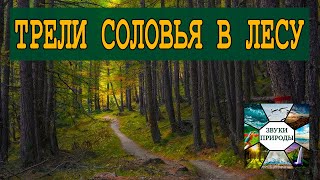 ТРЕЛИ СОЛОВЬЯ В ЛЕСУ

ЗВУКИ ПРИРОДЫ